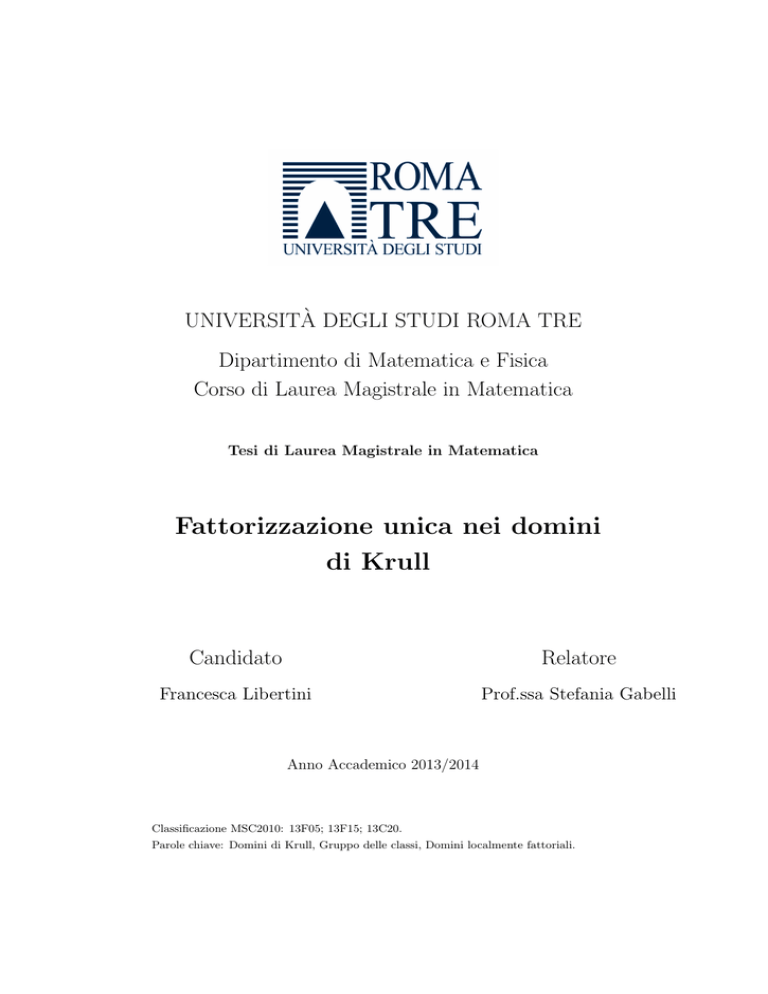 ROMA
TRE
UNIVERSITÀ DEGLI STUDI

UNIVERSITÀ DEGLI STUDI ROMA TRE

Dipartimento di Matematica e Fisica
Corso di Laurea Magistrale in Matematica

Tesi di Laurea Magistrale in Matematica

Fattorizzazione unica nei domini di Krull

Candidato

Francesca Libertini

Relatore

Prof.ssa Stefania Gabelli

Anno Accademico 2013/2014

Classificazione MSC2010: 13F05; 13F15; 13C20.
Parole chiave: Domini di Krull, Gruppo delle classi, Domini localmente fattoriali.